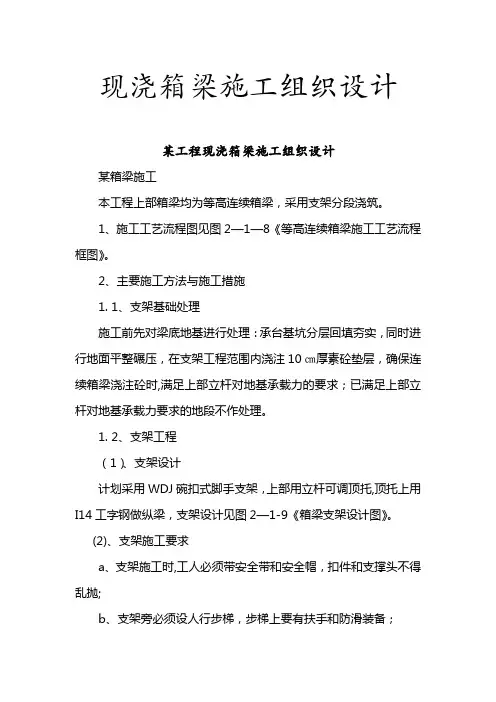 现浇箱梁施工组织设计

某工程现浇箱梁施工组织设计

某箱梁施工

本工程上部箱梁均为等高连续箱梁，采用支架分段浇筑。

1、施工工艺流程图见图 2—1—8《等高连续箱梁施工工艺流程框图》。

2、主要施工方法与施工措施

1. 1、支架基础处理

施工前先对梁底地基进行处理：承台基坑分层回填夯实，同时进行地面平整碾压，在支架工程范围内浇注 10 ㎝厚素砼垫层，确保连续箱梁浇注砼时,满足上部立杆对地基承载力的要求；已满足上部立杆对地基承载力要求的地段不作处理。

1. 2、支架工程

（1）、支架设计

计划采用 WDJ 碗扣式脚手支架，上部用立杆可调顶托,顶托上用 I14 工字钢做纵梁，支架设计见图 2—1-9《箱梁支架设计图》。

(2)、支架施工要求

a、支架施工时,工人必须带安全带和安全帽，扣件和支撑头不得乱抛;

b、支架旁必须设人行步梯，步梯上要有扶手和防滑装备；